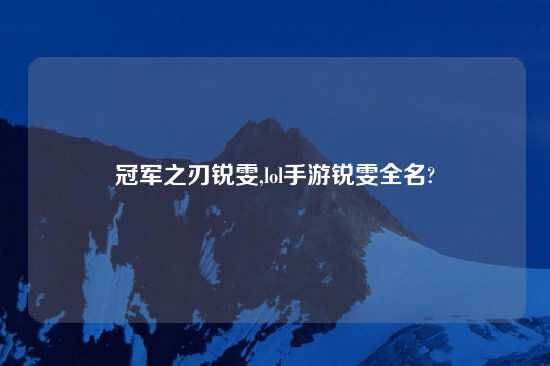 冠军之刃锐雯,lol手游锐雯全名?